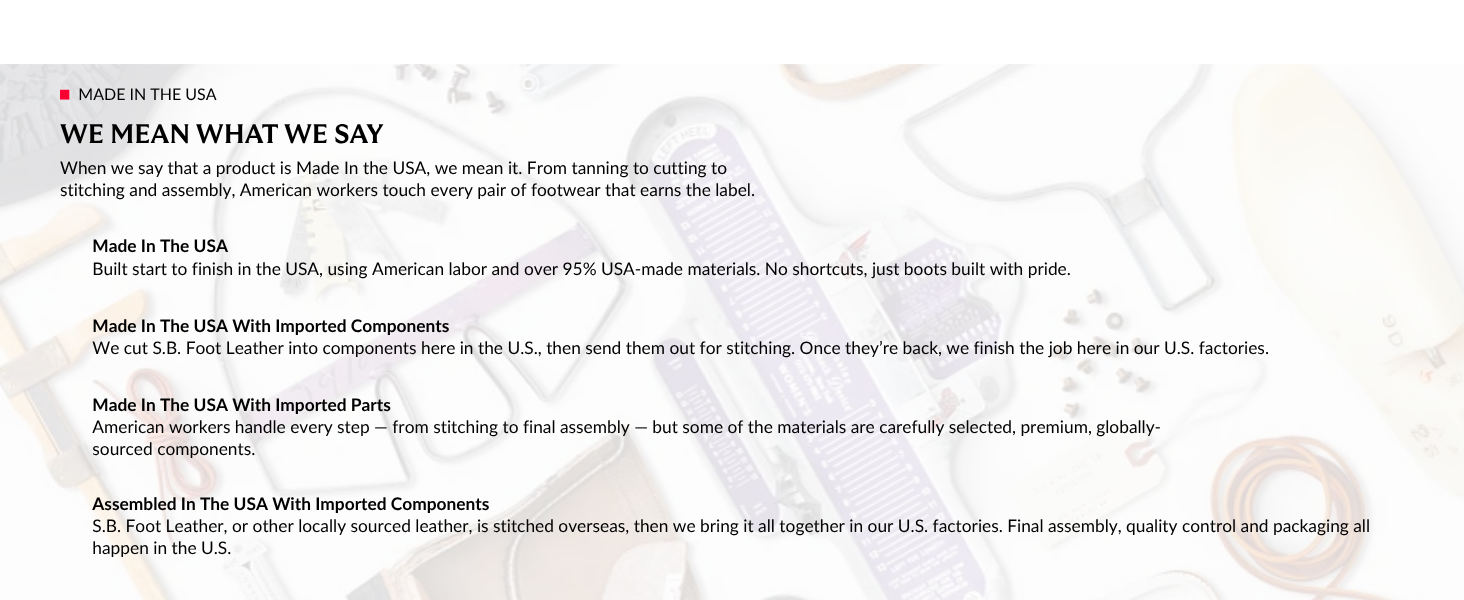 MADE IN THE USA

WE MEAN WHAT WE SAY

When we say that a product is Made In the USA, we mean it. From tanning to cutting to stitching and assembly, American workers touch every pair of footwear that earns the label.

Made In The USA
Built start to finish in the USA, using American labor and over 95% USA-made materials. No shortcuts, just boots built with pride.

Made In The USA With Imported Components
We cut S.B. Foot Leather into components here in the U.S., then send them out for stitching. Once they're back, we finish the job here in our U.S. factories.

Made In The USA With Imported Parts
American workers handle every step — from stitching to final assembly — but some of the materials are carefully selected, premium, globally-sourced components.

Assembled In The USA With Imported Components
S.B. Foot Leather, or other locally sourced leather, is stitched overseas, then we bring it all together in our U.S. factories. Final assembly, quality control and packaging all happen in the U.S.